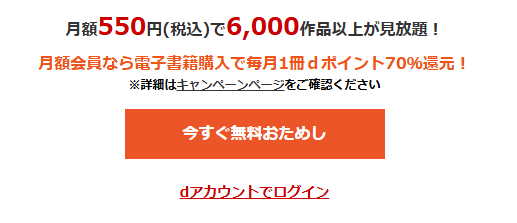 月額550円(税込)で6,000作品以上が見放題！

月額会員なら電子書籍購入で毎月1冊ｄポイント70%還元！
※詳細はキャンペーンページをご確認ください

今すぐ無料おためし

dアカウントでログイン